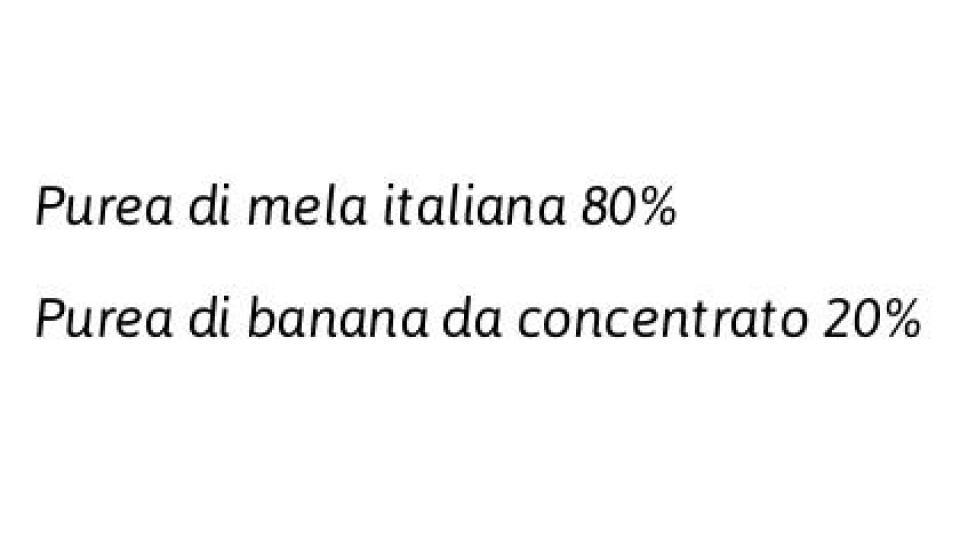 Purea di mela italiana 80%

Purea di banana da concentrato 20%